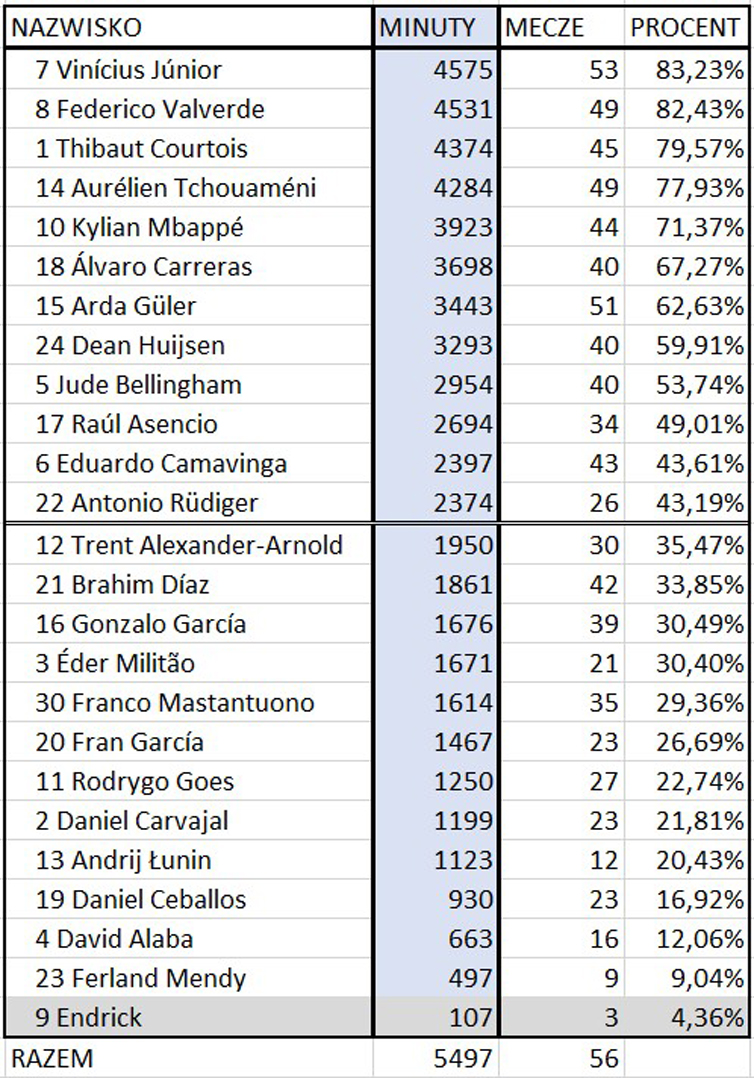 | NAZWISKO | MINUTY | MECZE | PROCENT |
|---|---|---|---|
| 7 Vinícius Júnior | 4575 | 53 | 83,23% |
| 8 Federico Valverde | 4531 | 49 | 82,43% |
| 1 Thibaut Courtois | 4374 | 45 | 79,57% |
| 14 Aurélien Tchouaméni | 4284 | 49 | 77,93% |
| 10 Kylian Mbappé | 3923 | 44 | 71,37% |
| 18 Álvaro Carreras | 3698 | 40 | 67,27% |
| 15 Arda Güler | 3443 | 51 | 62,63% |
| 24 Dean Huijsen | 3293 | 40 | 59,91% |
| 5 Jude Bellingham | 2954 | 40 | 53,74% |
| 17 Raúl Asencio | 2694 | 34 | 49,01% |
| 6 Eduardo Camavinga | 2397 | 43 | 43,61% |
| 22 Antonio Rüdiger | 2374 | 26 | 43,19% |
| 12 Trent Alexander-Arnold | 1950 | 30 | 35,47% |
| 21 Brahim Díaz | 1861 | 42 | 33,85% |
| 16 Gonzalo García | 1676 | 39 | 30,49% |
| 3 Éder Militão | 1671 | 21 | 30,40% |
| 30 Franco Mastantuono | 1614 | 35 | 29,36% |
| 20 Fran García | 1467 | 23 | 26,69% |
| 11 Rodrygo Goes | 1250 | 27 | 22,74% |
| 2 Daniel Carvajal | 1199 | 23 | 21,81% |
| 13 Andrij Łunin | 1123 | 12 | 20,43% |
| 19 Daniel Ceballos | 930 | 23 | 16,92% |
| 4 David Alaba | 663 | 16 | 12,06% |
| 23 Ferland Mendy | 497 | 9 | 9,04% |
| 9 Endrick | 107 | 3 | 4,36% |
| RAZEM | 5497 | 56 | |